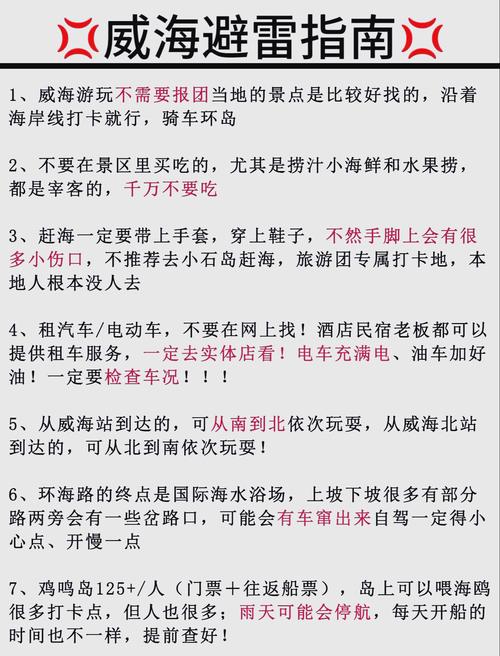 威海避雷指南

1、威海游玩不需要报团当地的景点是比较好找的，沿着海岸线打卡就行，骑车环岛

2、不要在景区里买吃的，尤其是捞汁小海鲜和水果捞，都是宰客的，千万不要吃

3、赶海一定要带上手套，穿上鞋子，不然手脚上会有很多小伤口，不推荐去小石岛赶海，旅游团专属打卡地，本地人根本没人去

4、租汽车/电动车，不要在网上找！酒店民宿老板都可以提供租车服务，一定去实体店看！电车充满电、油车加好油！一定要检查车况！！！

5、从威海站到达的，可从南到北依次玩耍，从威海北站到达的，可从北到南依次玩耍！

6、环海路的终点是国际海水浴场，上坡下坡很多有部分路两旁会有一些岔路口，可能会有车窜出来自驾一定得小心点、开慢一点

7、鸡鸣岛125+/人（门票＋往返船票），岛上可以喂海鸥很多打卡点，但人也很多；雨天可能会停航，每天开船的时间也不一样，提前查好！